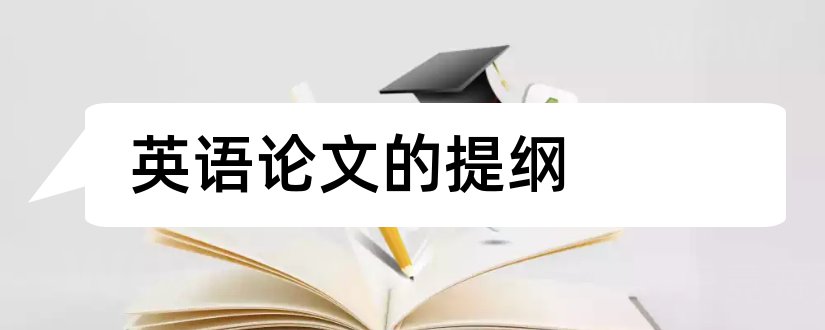 英语论文的提纲